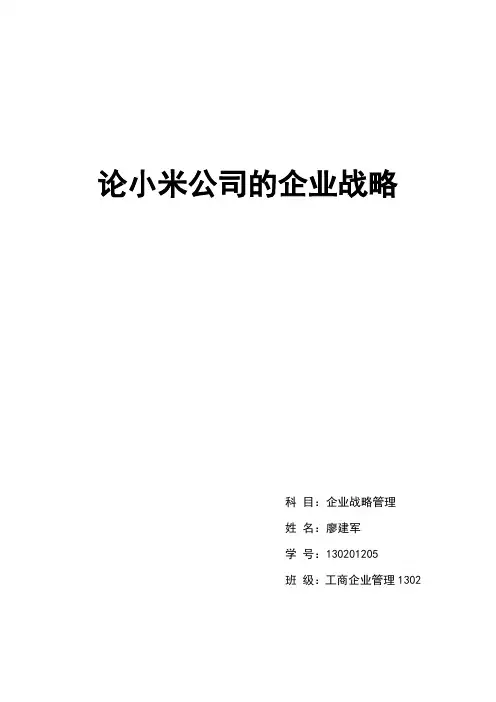 论小米公司的企业战略

科 目：企业战略管理

姓 名：廖建军

学 号：130201205

班 级：工商企业管理1302